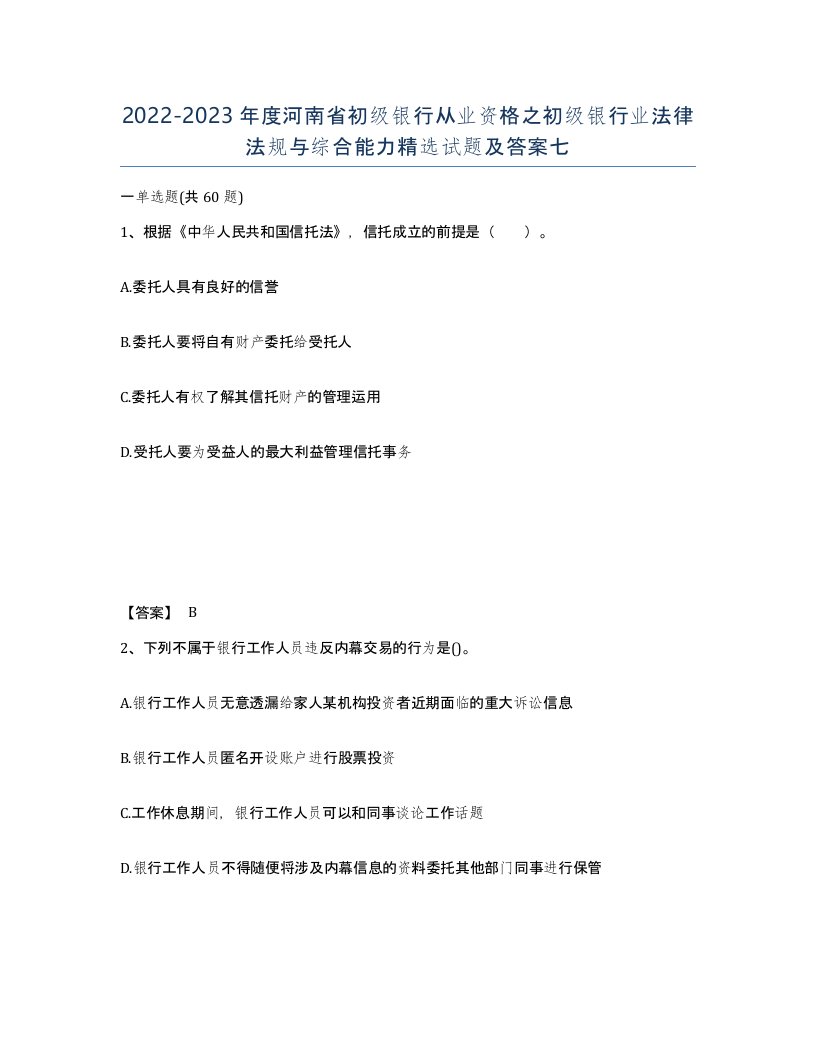 2022-2023年度河南省初级银行从业资格之初级银行业法律法规与综合能力精选试题及答案七

一单选题(共60题)

1、根据《中华人民共和国信托法》，信托成立的前提是（ ）。

A.委托人具有良好的信誉

B.委托人要将自有财产委托给受托人

C.委托人有权了解其信托财产的管理运用

D.受托人要为受益人的最大利益管理信托事务

【答案】 B

2、下列不属于银行工作人员违反内幕交易的行为是()。

A.银行工作人员无意透漏给家人某机构投资者近期面临的重大诉讼信息

B.银行工作人员匿名开设账户进行股票投资

C.工作休息期间，银行工作人员可以和同事谈论工作话题

D.银行工作人员不得随便将涉及内幕信息的资料委托其他部门同事进行保管